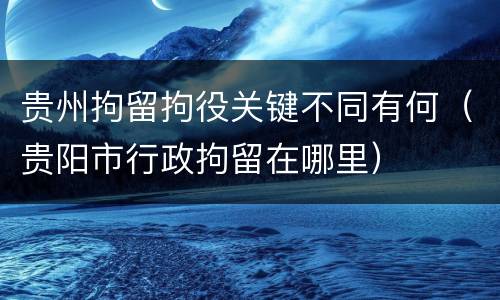 贵州拘留拘役关键不同有何（贵阳市行政拘留在哪里）